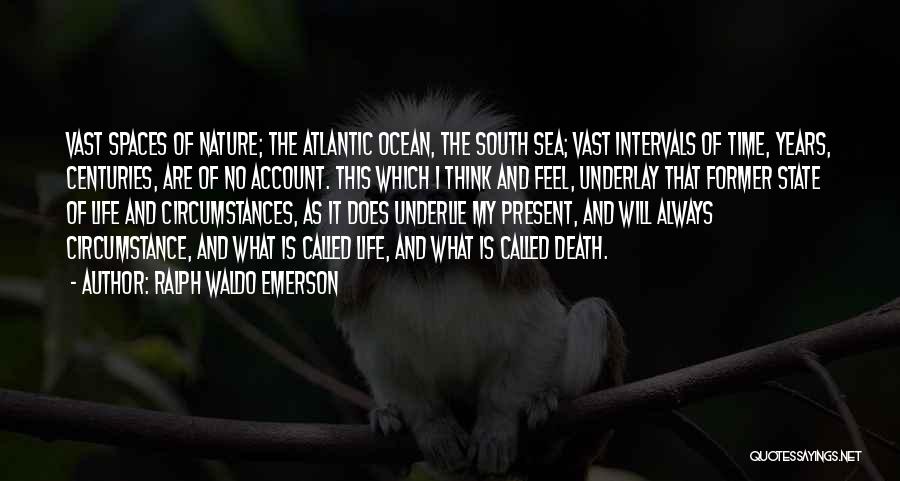 VAST SPACES OF NATURE; THE ATLANTIC OCEAN, THE SOUTH SEA; VAST INTERVALS OF TIME, YEARS, CENTURIES, ARE OF NO ACCOUNT. THIS WHICH I THINK AND FEEL, UNDERLAY THAT FORMER STATE OF LIFE AND CIRCUMSTANCES, AS IT DOES UNDERLIE MY PRESENT, AND WILL ALWAYS CIRCUMSTANCE, AND WHAT IS CALLED LIFE, AND WHAT IS CALLED DEATH.

- AUTHOR: RALPH WALDO EMERSON

QUOTESSAYINGS.NET